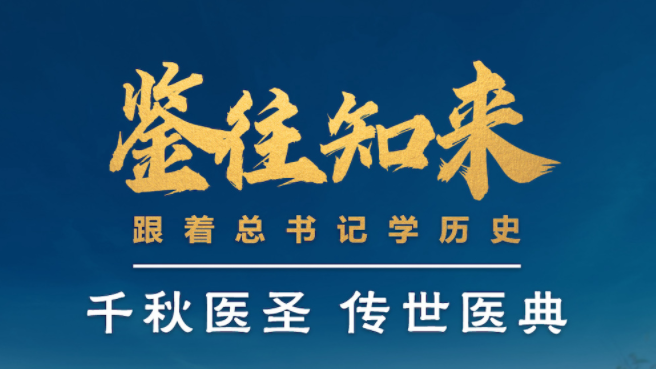 鉴往知来

跟着总书记学历史

千秋医圣 传世医典